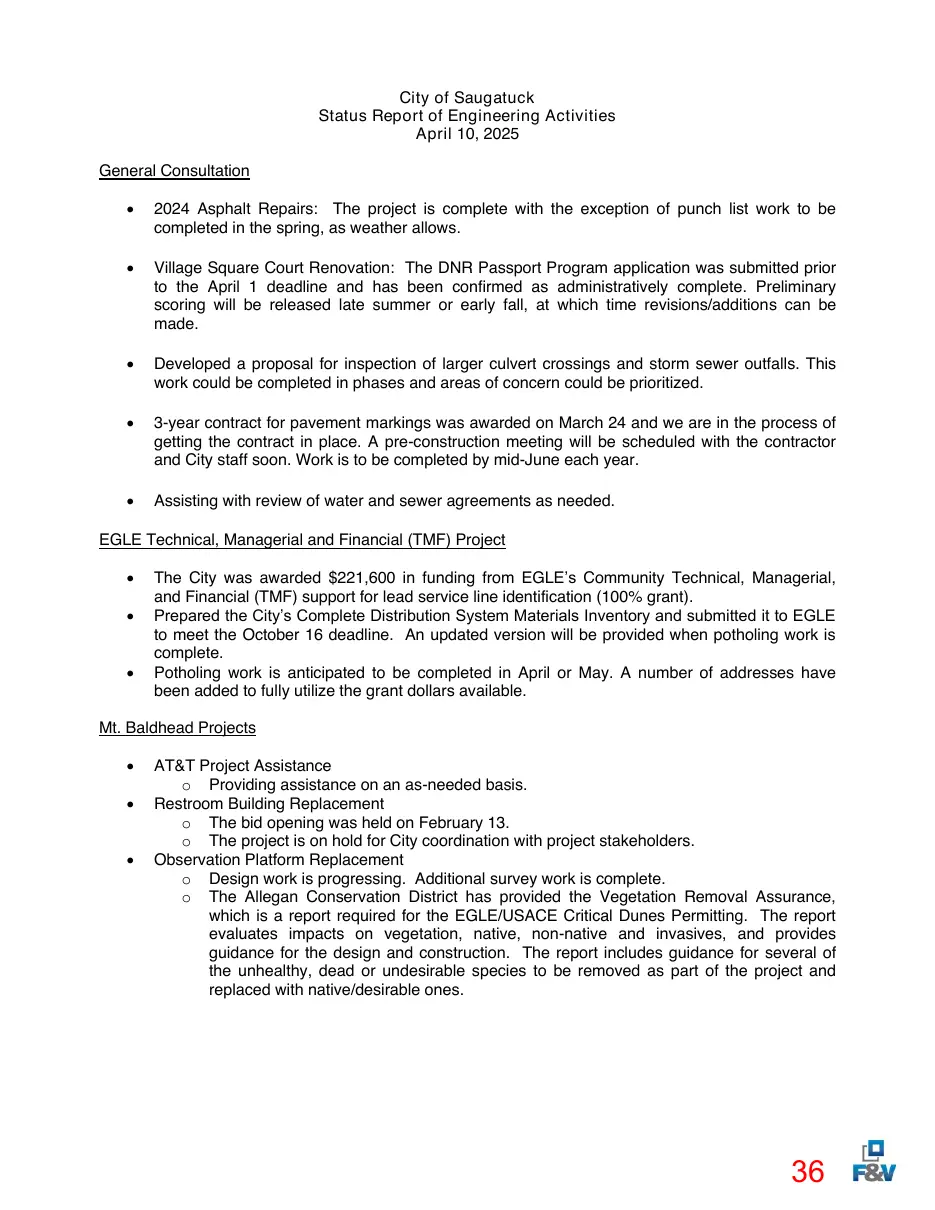 City of Saugatuck
Status Report of Engineering Activities
April 10, 2025

General Consultation

• 2024 Asphalt Repairs: The project is complete with the exception of punch list work to be completed in the spring, as weather allows.

• Village Square Court Renovation: The DNR Passport Program application was submitted prior to the April 1 deadline and has been confirmed as administratively complete. Preliminary scoring will be released late summer or early fall, at which time revisions/additions can be made.

• Developed a proposal for inspection of larger culvert crossings and storm sewer outfalls. This work could be completed in phases and areas of concern could be prioritized.

• 3-year contract for pavement markings was awarded on March 24 and we are in the process of getting the contract in place. A pre-construction meeting will be scheduled with the contractor and City staff soon. Work is to be completed by mid-June each year.

• Assisting with review of water and sewer agreements as needed.

EGLE Technical, Managerial and Financial (TMF) Project

• The City was awarded $221,600 in funding from EGLE's Community Technical, Managerial, and Financial (TMF) support for lead service line identification (100% grant).
• Prepared the City's Complete Distribution System Materials Inventory and submitted it to EGLE to meet the October 16 deadline. An updated version will be provided when potholing work is complete.
• Potholing work is anticipated to be completed in April or May. A number of addresses have been added to fully utilize the grant dollars available.

Mt. Baldhead Projects

• AT&T Project Assistance
o Providing assistance on an as-needed basis.
• Restroom Building Replacement
o The bid opening was held on February 13.
o The project is on hold for City coordination with project stakeholders.
• Observation Platform Replacement
o Design work is progressing. Additional survey work is complete.
o The Allegan Conservation District has provided the Vegetation Removal Assurance, which is a report required for the EGLE/USACE Critical Dunes Permitting. The report evaluates impacts on vegetation, native, non-native and invasives, and provides guidance for the design and construction. The report includes guidance for several of the unhealthy, dead or undesirable species to be removed as part of the project and replaced with native/desirable ones.

36
F&V